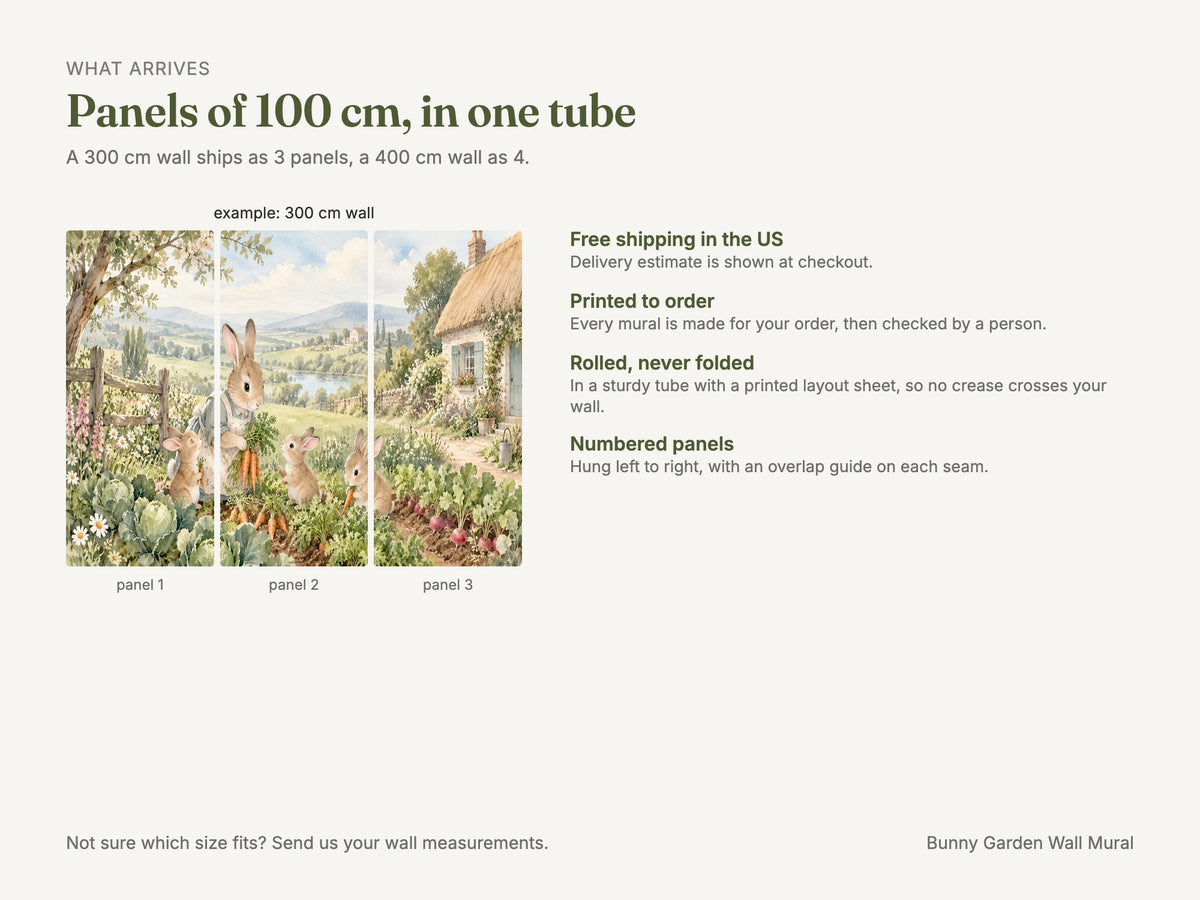 WHAT ARRIVES

Panels of 100 cm, in one tube

A 300 cm wall ships as 3 panels, a 400 cm wall as 4.

example: 300 cm wall

panel 1

panel 2

panel 3

Free shipping in the US
Delivery estimate is shown at checkout.

Printed to order
Every mural is made for your order, then checked by a person.

Rolled, never folded
In a sturdy tube with a printed layout sheet, so no crease crosses your wall.

Numbered panels
Hung left to right, with an overlap guide on each seam.

Not sure which size fits? Send us your wall measurements.

Bunny Garden Wall Mural